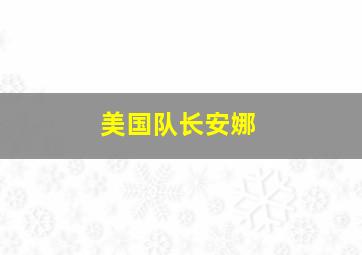 美国队长安娜